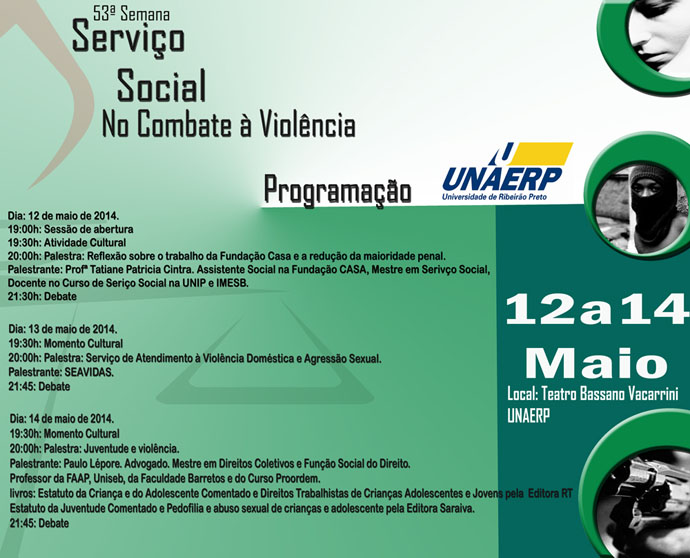 53ª Semana
Serviço
Social
No Combate à Violência

Programação

UNAERP
Universidade de Ribeirão Preto

Dia: 12 de maio de 2014.
19:00h: Sessão de abertura
19:30h: Atividade Cultural
20:00h: Palestra: Reflexão sobre o trabalho da Fundação Casa e a redução da maioridade penal.
Palestrante: Profª Tatiane Patricia Cintra. Assistente Social na Fundação CASA, Mestre em Serivço Social, Docente no Curso de Seriço Social na UNIP e IMESB.
21:30h: Debate

Dia: 13 de maio de 2014.
19:30h: Momento Cultural
20:00h: Palestra: Serviço de Atendimento à Violência Doméstica e Agressão Sexual.
Palestrante: SEAVIDAS.
21:45: Debate

Dia: 14 de maio de 2014.
19:30h: Momento Cultural
20:00h: Palestra: Juventude e violência.
Palestrante: Paulo Lépore. Advogado. Mestre em Direitos Coletivos e Função Social do Direito.
Professor da FAAP, Uniseb, da Faculdade Barretos e do Curso Proordem.
livros: Estatuto da Criança e do Adolescente Comentado e Direitos Trabalhistas de Crianças Adolescentes e Jovens pela Editora RT
Estatuto da Juventude Comentado e Pedofilia e abuso sexual de crianças e adolescente pela Editora Saraiva.
21:45: Debate

12a14
Maio
Local: Teatro Bassano Vacarrini
UNAERP